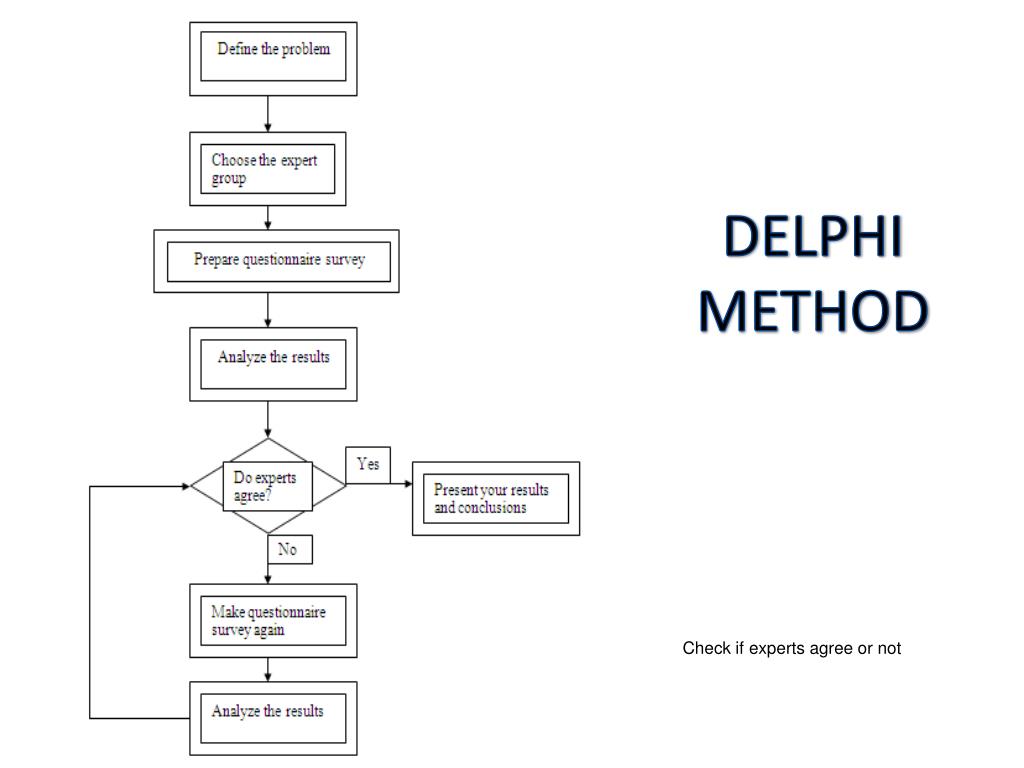 Define the problem

Choose the expert group

Prepare questionnaire survey

Analyze the results

Do experts agree?

Yes

Present your results and conclusions

No

Make questionnaire survey again

Analyze the results

DELPHI METHOD

Check if experts agree or not